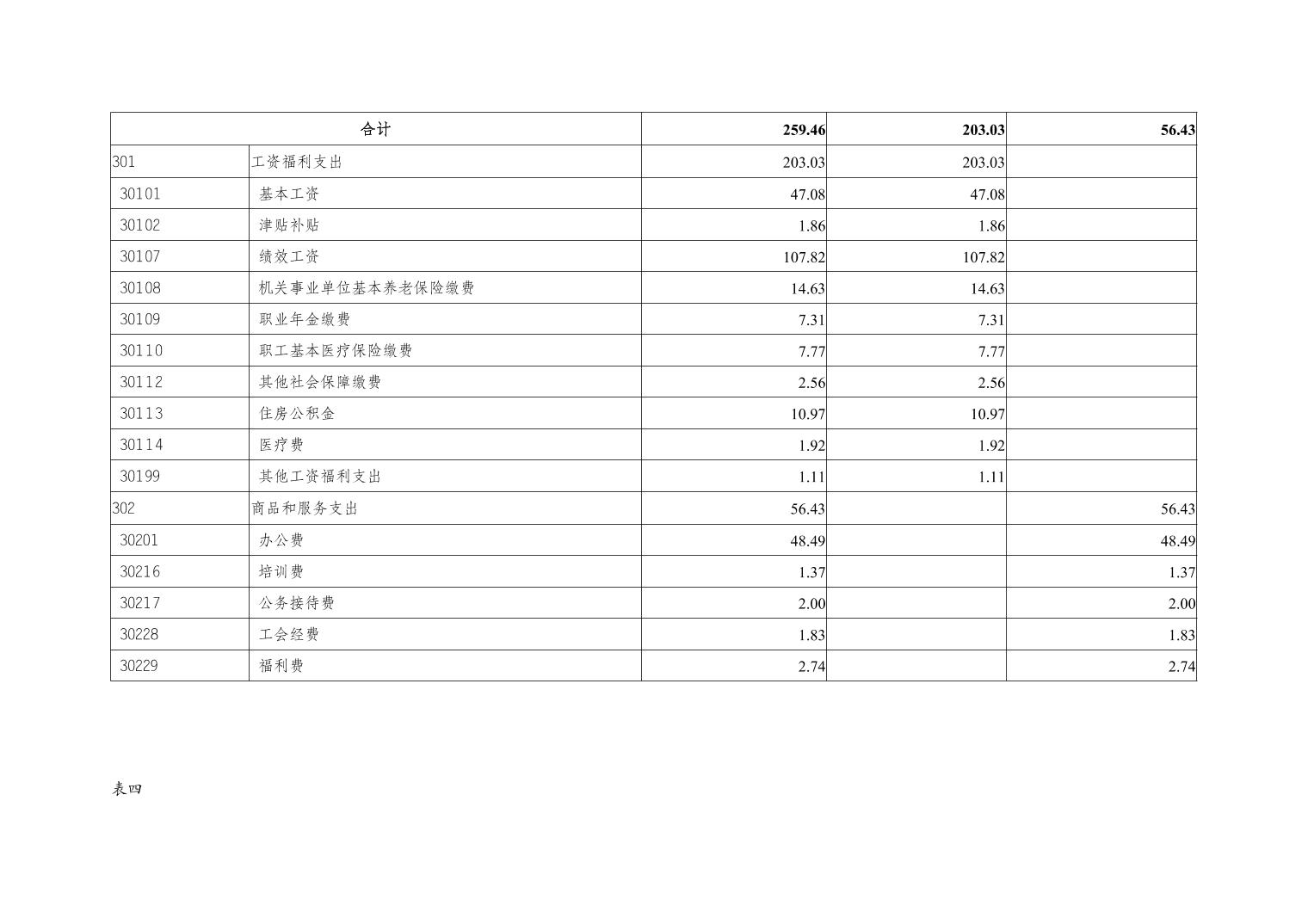 | 合计 | | 259.46 | 203.03 | 56.43 |
|---|---|---|---|---|
| 301 | 工资福利支出 | 203.03 | 203.03 | |
| 30101 | 基本工资 | 47.08 | 47.08 | |
| 30102 | 津贴补贴 | 1.86 | 1.86 | |
| 30107 | 绩效工资 | 107.82 | 107.82 | |
| 30108 | 机关事业单位基本养老保险缴费 | 14.63 | 14.63 | |
| 30109 | 职业年金缴费 | 7.31 | 7.31 | |
| 30110 | 职工基本医疗保险缴费 | 7.77 | 7.77 | |
| 30112 | 其他社会保障缴费 | 2.56 | 2.56 | |
| 30113 | 住房公积金 | 10.97 | 10.97 | |
| 30114 | 医疗费 | 1.92 | 1.92 | |
| 30199 | 其他工资福利支出 | 1.11 | 1.11 | |
| 302 | 商品和服务支出 | 56.43 | | 56.43 |
| 30201 | 办公费 | 48.49 | | 48.49 |
| 30216 | 培训费 | 1.37 | | 1.37 |
| 30217 | 公务接待费 | 2.00 | | 2.00 |
| 30228 | 工会经费 | 1.83 | | 1.83 |
| 30229 | 福利费 | 2.74 | | 2.74 |

表四